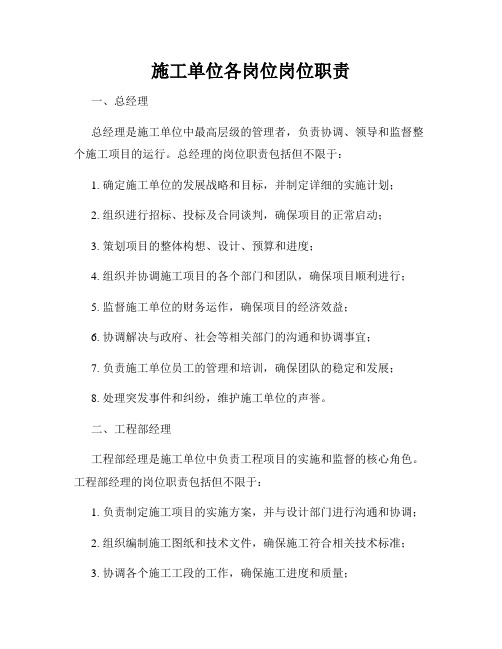 施工单位各岗位岗位职责

一、总经理

总经理是施工单位中最高层级的管理者，负责协调、领导和监督整个施工项目的运行。总经理的岗位职责包括但不限于：

1. 确定施工单位的发展战略和目标，并制定详细的实施计划；

2. 组织进行招标、投标及合同谈判，确保项目的正常启动；

3. 策划项目的整体构想、设计、预算和进度；

4. 组织并协调施工项目的各个部门和团队，确保项目顺利进行；

5. 监督施工单位的财务运作，确保项目的经济效益；

6. 协调解决与政府、社会等相关部门的沟通和协调事宜；

7. 负责施工单位员工的管理和培训，确保团队的稳定和发展；

8. 处理突发事件和纠纷，维护施工单位的声誉。

二、工程部经理

工程部经理是施工单位中负责工程项目的实施和监督的核心角色。工程部经理的岗位职责包括但不限于：

1. 负责制定施工项目的实施方案，并与设计部门进行沟通和协调；

2. 组织编制施工图纸和技术文件，确保施工符合相关技术标准；

3. 协调各个施工工段的工作，确保施工进度和质量；